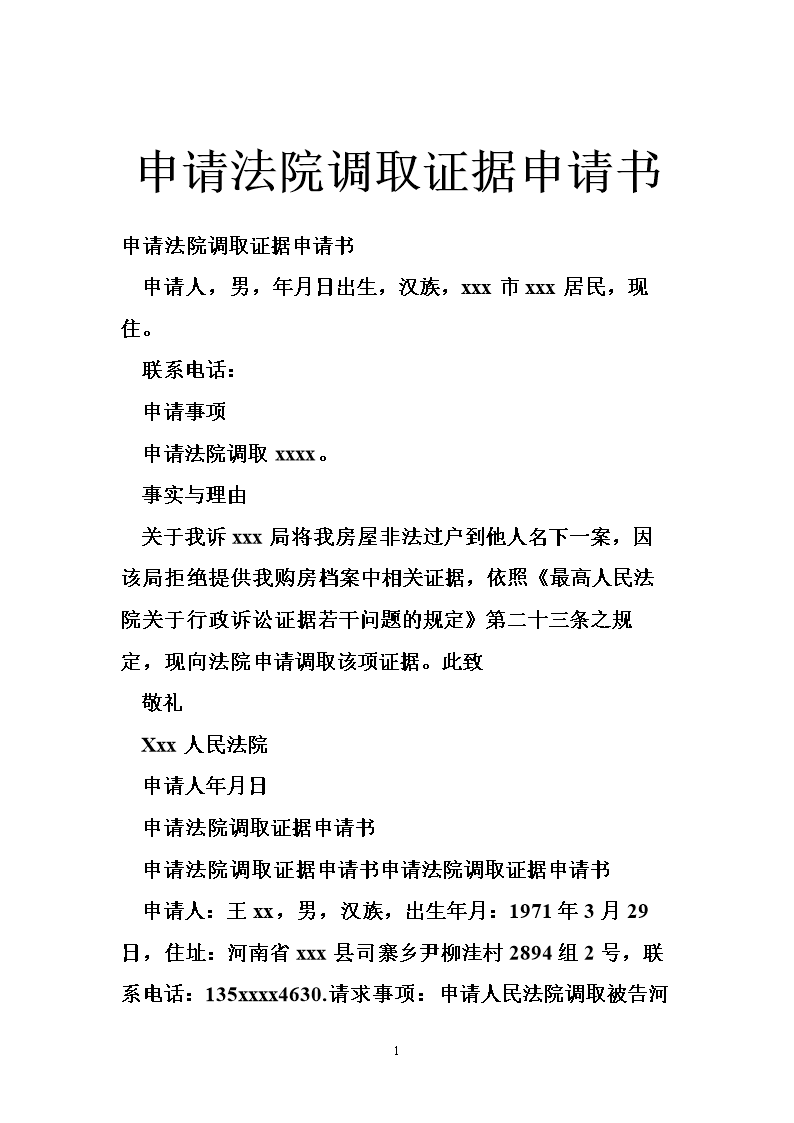 申请法院调取证据申请书

申请法院调取证据申请书

申请人，男，年月日出生，汉族，xxx 市 xxx 居民，现住。

联系电话：

申请事项

申请法院调取 xxxx。

事实与理由

关于我诉 xxx 局将我房屋非法过户到他人名下一案，因该局拒绝提供我购房档案中相关证据，依照《最高人民法院关于行政诉讼证据若干问题的规定》第二十三条之规定，现向法院申请调取该项证据。此致

敬礼

Xxx 人民法院

申请人年月日

申请法院调取证据申请书

申请法院调取证据申请书申请法院调取证据申请书

申请人：王 xx，男，汉族，出生年月：1971 年 3 月 29 日，住址：河南省 xxx 县司寨乡尹柳洼村 2894 组 2 号，联系电话：135xxxx4630.请求事项：申请人民法院调取被告河

1